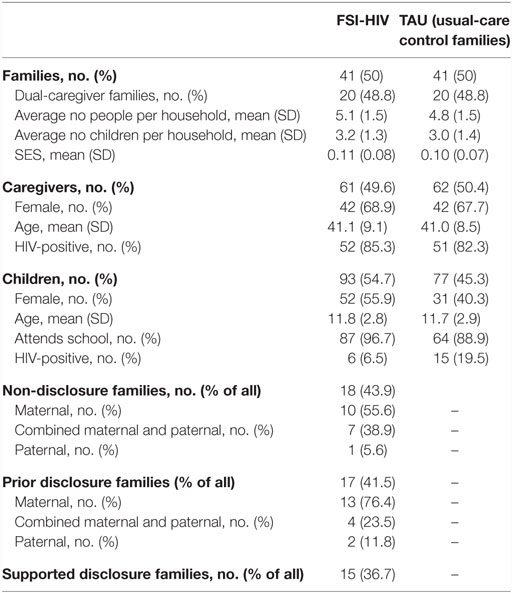 | | FSI-HIV | TAU (usual-care control families) |
|---|---|---|
| **Families, no. (%)** | 41 (50) | 41 (50) |
| Dual-caregiver families, no. (%) | 20 (48.8) | 20 (48.8) |
| Average no people per household, mean (SD) | 5.1 (1.5) | 4.8 (1.5) |
| Average no children per household, mean (SD) | 3.2 (1.3) | 3.0 (1.4) |
| SES, mean (SD) | 0.11 (0.08) | 0.10 (0.07) |
| **Caregivers, no. (%)** | 61 (49.6) | 62 (50.4) |
| Female, no. (%) | 42 (68.9) | 42 (67.7) |
| Age, mean (SD) | 41.1 (9.1) | 41.0 (8.5) |
| HIV-positive, no. (%) | 52 (85.3) | 51 (82.3) |
| **Children, no. (%)** | 93 (54.7) | 77 (45.3) |
| Female, no. (%) | 52 (55.9) | 31 (40.3) |
| Age, mean (SD) | 11.8 (2.8) | 11.7 (2.9) |
| Attends school, no. (%) | 87 (96.7) | 64 (88.9) |
| HIV-positive, no. (%) | 6 (6.5) | 15 (19.5) |
| **Non-disclosure families, no. (% of all)** | 18 (43.9) | |
| Maternal, no. (%) | 10 (55.6) | – |
| Combined maternal and paternal, no. (%) | 7 (38.9) | – |
| Paternal, no. (%) | 1 (5.6) | – |
| **Prior disclosure families (% of all)** | 17 (41.5) | – |
| Maternal, no. (%) | 13 (76.4) | – |
| Combined maternal and paternal, no. (%) | 4 (23.5) | – |
| Paternal, no. (%) | 2 (11.8) | – |
| **Supported disclosure families, no. (% of all)** | 15 (36.7) | – |